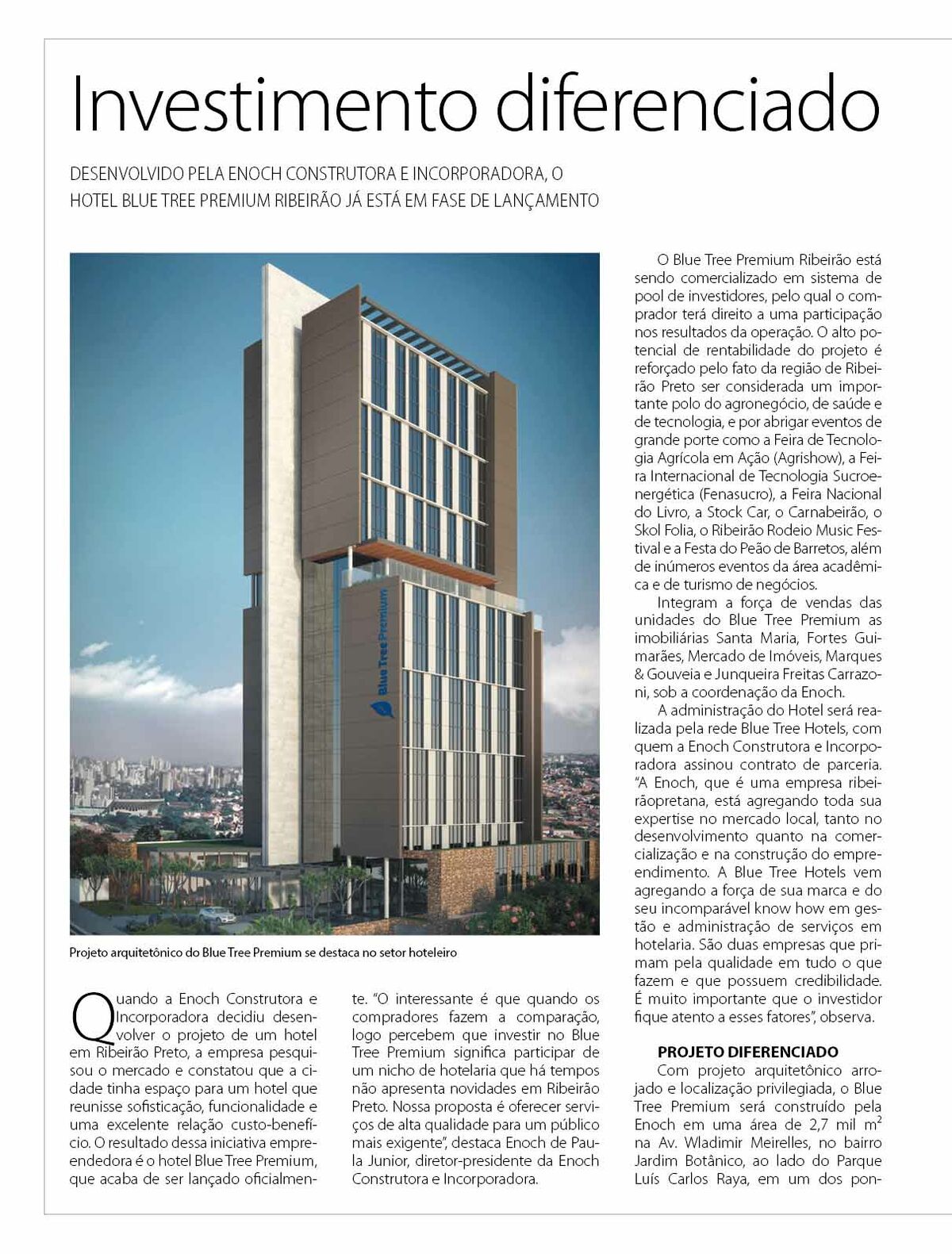 Investimento diferenciado

DESENVOLVIDO PELA ENOCH CONSTRUTORA E INCORPORADORA, O HOTEL BLUE TREE PREMIUM RIBEIRÃO JÁ ESTÁ EM FASE DE LANÇAMENTO

Blue Tree Premium

Projeto arquitetônico do Blue Tree Premium se destaca no setor hoteleiro

Quando a Enoch Construtora e Incorporadora decidiu desenvolver o projeto de um hotel em Ribeirão Preto, a empresa pesquisou o mercado e constatou que a cidade tinha espaço para um hotel que reunisse sofisticação, funcionalidade e uma excelente relação custo-benefício. O resultado dessa iniciativa empreendedora é o hotel Blue Tree Premium, que acaba de ser lançado oficialmente. "O interessante é que quando os compradores fazem a comparação, logo percebem que investir no Blue Tree Premium significa participar de um nicho de hotelaria que há tempos não apresenta novidades em Ribeirão Preto. Nossa proposta é oferecer serviços de alta qualidade para um público mais exigente", destaca Enoch de Paula Junior, diretor-presidente da Enoch Construtora e Incorporadora.

O Blue Tree Premium Ribeirão está sendo comercializado em sistema de pool de investidores, pelo qual o comprador terá direito a uma participação nos resultados da operação. O alto potencial de rentabilidade do projeto é reforçado pelo fato da região de Ribeirão Preto ser considerada um importante polo do agronegócio, de saúde e de tecnologia, e por abrigar eventos de grande porte como a Feira de Tecnologia Agrícola em Ação (Agrishow), a Feira Internacional de Tecnologia Sucroenergética (Fenasucro), a Feira Nacional do Livro, a Stock Car, o Carnabeirão, o Skol Folia, o Ribeirão Rodeio Music Festival e a Festa do Peão de Barretos, além de inúmeros eventos da área acadêmica e de turismo de negócios.

Integram a força de vendas das unidades do Blue Tree Premium as imobiliárias Santa Maria, Fortes Guimarães, Mercado de Imóveis, Marques & Gouveia e Junqueira Freitas Carrazoni, sob a coordenação da Enoch.

A administração do Hotel será realizada pela rede Blue Tree Hotels, com quem a Enoch Construtora e Incorporadora assinou contrato de parceria. "A Enoch, que é uma empresa ribeirãopretana, está agregando toda sua expertise no mercado local, tanto no desenvolvimento quanto na comercialização e na construção do empreendimento. A Blue Tree Hotels vem agregando a força de sua marca e do seu incomparável know how em gestão e administração de serviços em hotelaria. São duas empresas que primam pela qualidade em tudo o que fazem e que possuem credibilidade. É muito importante que o investidor fique atento a esses fatores", observa.

PROJETO DIFERENCIADO

Com projeto arquitetônico arrojado e localização privilegiada, o Blue Tree Premium será construído pela Enoch em uma área de 2,7 mil $m^2$ na Av. Wladimir Meirelles, no bairro Jardim Botânico, ao lado do Parque Luís Carlos Raya, em um dos pon-